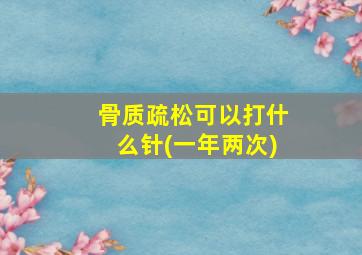 骨质疏松可以打什么针(一年两次)